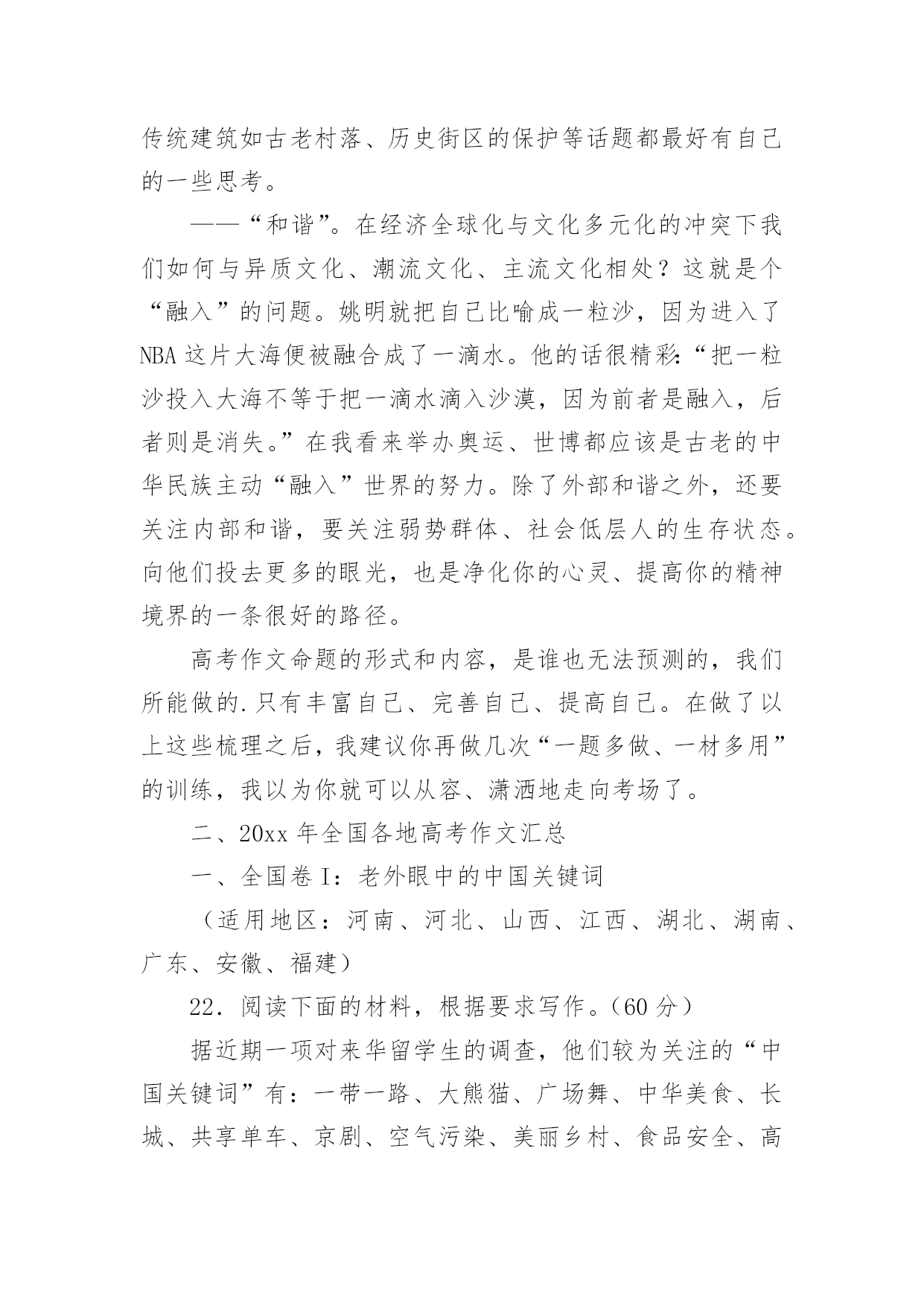 传统建筑如古老村落、历史街区的保护等话题都最好有自己的一些思考。

——“和谐”。在经济全球化与文化多元化的冲突下我们如何与异质文化、潮流文化、主流文化相处？这就是个“融入”的问题。姚明就把自己比喻成一粒沙，因为进入了NBA这片大海便被融合成了一滴水。他的话很精彩:“把一粒沙投入大海不等于把一滴水滴入沙漠，因为前者是融入，后者则是消失。”在我看来举办奥运、世博都应该是古老的中华民族主动“融入”世界的努力。除了外部和谐之外，还要关注内部和谐，要关注弱势群体、社会低层人的生存状态。向他们投去更多的眼光，也是净化你的心灵、提高你的精神境界的一条很好的路径。

高考作文命题的形式和内容，是谁也无法预测的，我们所能做的.只有丰富自己、完善自己、提高自己。在做了以上这些梳理之后，我建议你再做几次“一题多做、一材多用”的训练，我以为你就可以从容、潇洒地走向考场了。

二、20xx年全国各地高考作文汇总

一、全国卷I：老外眼中的中国关键词

（适用地区：河南、河北、山西、江西、湖北、湖南、广东、安徽、福建）

22．阅读下面的材料，根据要求写作。（60分）

据近期一项对来华留学生的调查，他们较为关注的“中国关键词”有：一带一路、大熊猫、广场舞、中华美食、长城、共享单车、京剧、空气污染、美丽乡村、食品安全、高